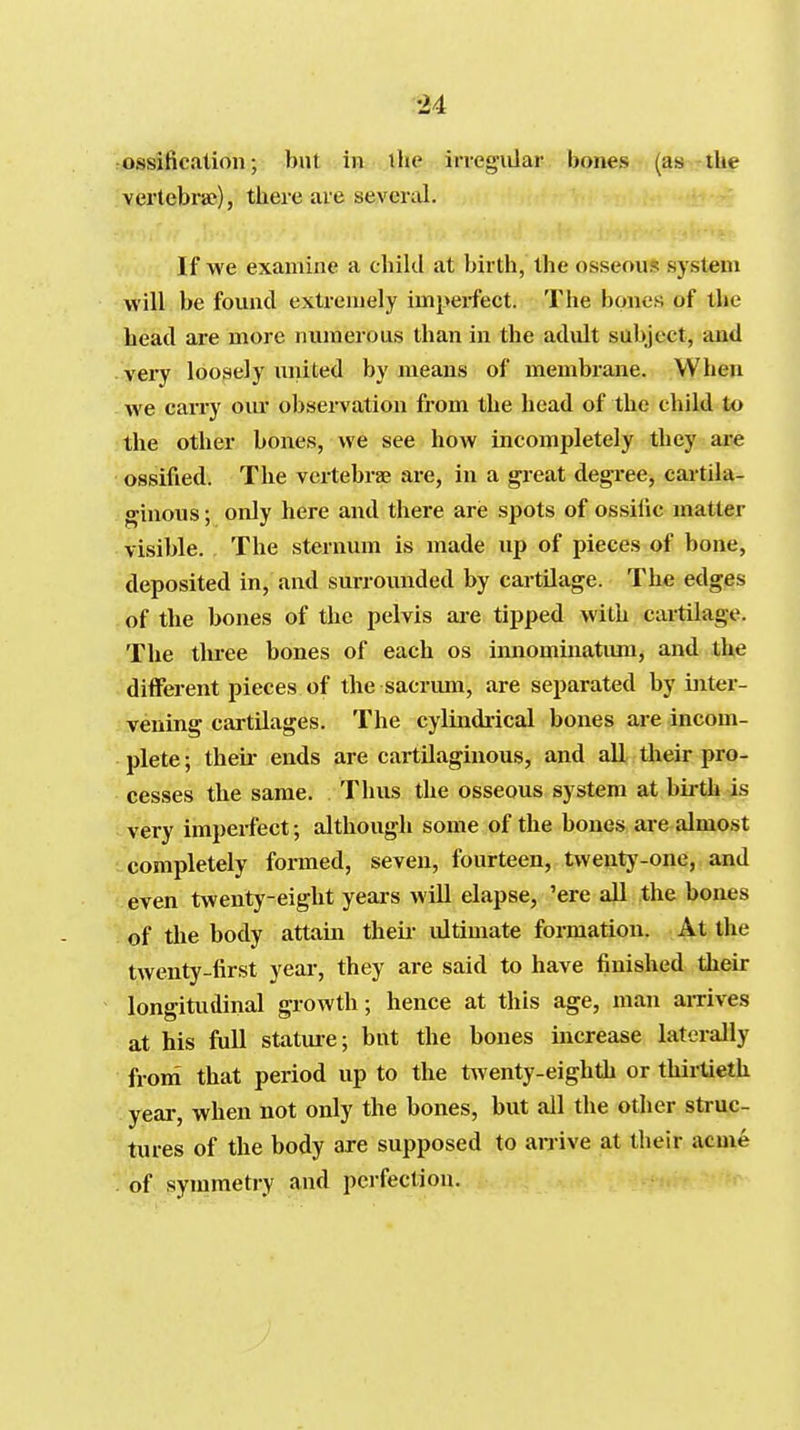 24

ossification; but in the irregular bones (as the vertebræ), there are several.

If we examine a child at birth, the osseous system will be found extremely imperfect. The bones of the head are more numerous than in the adult subject, and very loosely united by means of membrane. When we carry our observation from the head of the child to the other bones, we see how incompletely they are ossified. The vertebræ are, in a great degree, cartilaginous; only here and there are spots of ossific matter visible. The sternum is made up of pieces of bone, deposited in, and surrounded by cartilage. The edges of the bones of the pelvis are tipped with cartilage. The three bones of each os innominatum, and the different pieces of the sacrum, are separated by intervening cartilages. The cylindrical bones are incomplete; their ends are cartilaginous, and all their processes the same. Thus the osseous system at birth is very imperfect; although some of the bones are almost completely formed, seven, fourteen, twenty-one, and even twenty-eight years will elapse, 'ere all the bones of the body attain their ultimate formation. At the twenty-first year, they are said to have finished their longitudinal growth; hence at this age, man arrives at his full stature; but the bones increase laterally from that period up to the twenty-eighth or thirtieth year, when not only the bones, but all the other structures of the body are supposed to arrive at their acmé of symmetry and perfection.